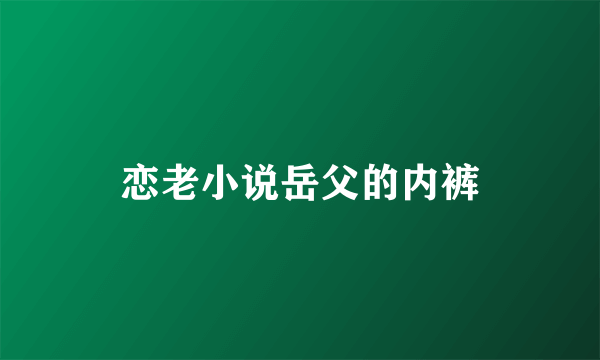 恋老小说岳父的内裤